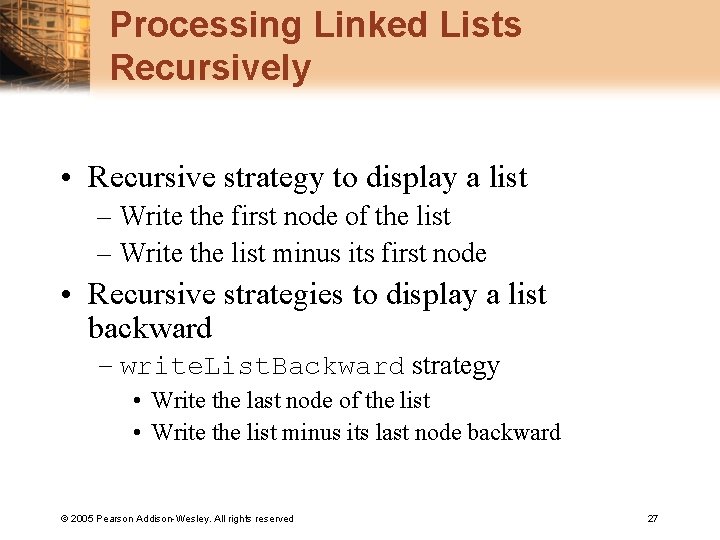 Processing Linked Lists Recursively

• Recursive strategy to display a list
– Write the first node of the list
– Write the list minus its first node

• Recursive strategies to display a list backward
– writeListBackward strategy
• Write the last node of the list
• Write the list minus its last node backward

© 2005 Pearson Addison-Wesley. All rights reserved

27